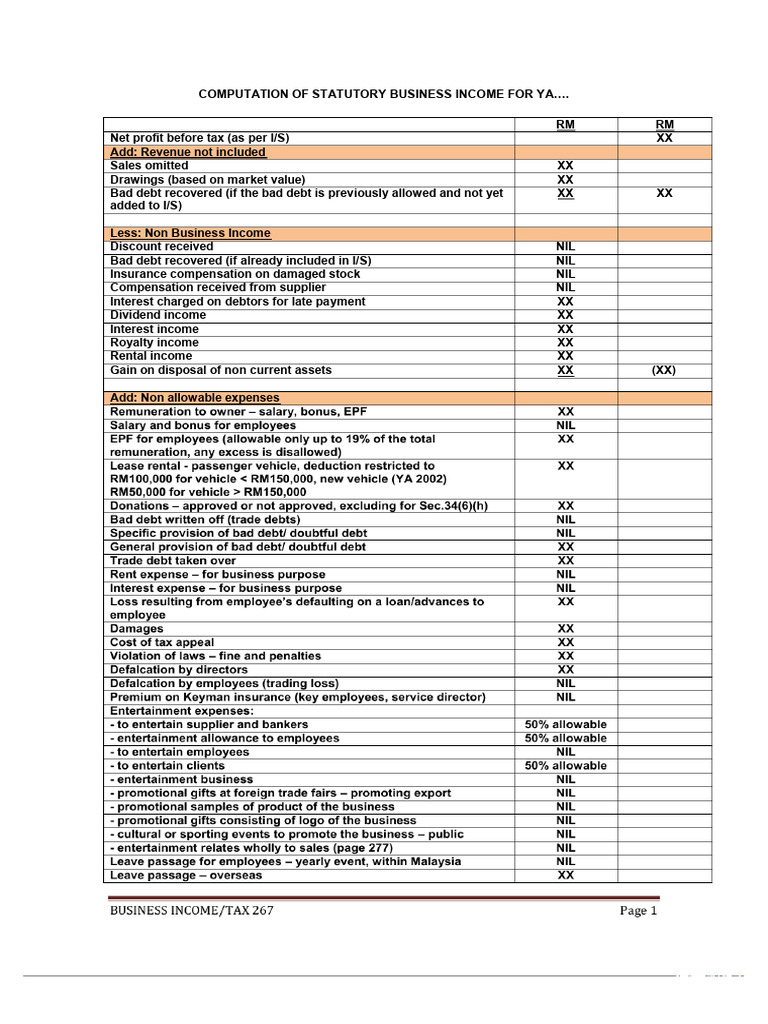 COMPUTATION OF STATUTORY BUSINESS INCOME FOR YA....

|  | RM | RM |
|---|---|---|
| Net profit before tax (as per I/S) |  | XX |
| Add: Revenue not included |  |  |
| Sales omitted | XX |  |
| Drawings (based on market value) | XX |  |
| Bad debt recovered (if the bad debt is previously allowed and not yet added to I/S) | XX | XX |
|  |  |  |
| Less: Non Business Income |  |  |
| Discount received | NIL |  |
| Bad debt recovered (if already included in I/S) | NIL |  |
| Insurance compensation on damaged stock | NIL |  |
| Compensation received from supplier | NIL |  |
| Interest charged on debtors for late payment | XX |  |
| Dividend income | XX |  |
| Interest income | XX |  |
| Royalty income | XX |  |
| Rental income | XX |  |
| Gain on disposal of non current assets | XX | (XX) |
|  |  |  |
| Add: Non allowable expenses |  |  |
| Remuneration to owner – salary, bonus, EPF | XX |  |
| Salary and bonus for employees | NIL |  |
| EPF for employees (allowable only up to 19% of the total remuneration, any excess is disallowed) | XX |  |
| Lease rental - passenger vehicle, deduction restricted to RM100,000 for vehicle < RM150,000, new vehicle (YA 2002) RM50,000 for vehicle > RM150,000 | XX |  |
| Donations – approved or not approved, excluding for Sec.34(6)(h) | XX |  |
| Bad debt written off (trade debts) | NIL |  |
| Specific provision of bad debt/ doubtful debt | NIL |  |
| General provision of bad debt/ doubtful debt | XX |  |
| Trade debt taken over | XX |  |
| Rent expense – for business purpose | NIL |  |
| Interest expense – for business purpose | NIL |  |
| Loss resulting from employee's defaulting on a loan/advances to employee | XX |  |
| Damages | XX |  |
| Cost of tax appeal | XX |  |
| Violation of laws – fine and penalties | XX |  |
| Defalcation by directors | XX |  |
| Defalcation by employees (trading loss) | NIL |  |
| Premium on Keyman insurance (key employees, service director) | NIL |  |
| Entertainment expenses: |  |  |
| - to entertain supplier and bankers | 50% allowable |  |
| - entertainment allowance to employees | 50% allowable |  |
| - to entertain employees | NIL |  |
| - to entertain clients | 50% allowable |  |
| - entertainment business | NIL |  |
| - promotional gifts at foreign trade fairs – promoting export | NIL |  |
| - promotional samples of product of the business | NIL |  |
| - promotional gifts consisting of logo of the business | NIL |  |
| - cultural or sporting events to promote the business – public | NIL |  |
| - entertainment relates wholly to sales (page 277) | NIL |  |
| Leave passage for employees – yearly event, within Malaysia | NIL |  |
| Leave passage – overseas | XX |  |

BUSINESS INCOME/TAX 267 Page 1